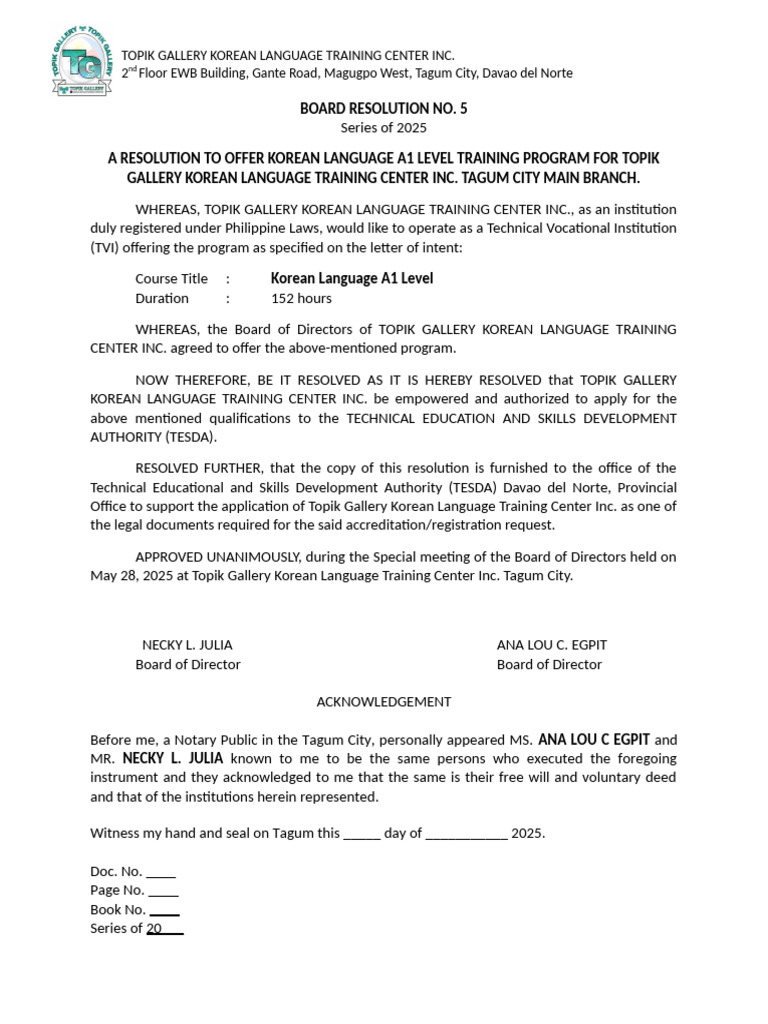 TOPIK GALLERY KOREAN LANGUAGE TRAINING CENTER INC.
2$^{nd}$ Floor EWB Building, Gante Road, Magugpo West, Tagum City, Davao del Norte

BOARD RESOLUTION NO. 5
Series of 2025

A RESOLUTION TO OFFER KOREAN LANGUAGE A1 LEVEL TRAINING PROGRAM FOR TOPIK GALLERY KOREAN LANGUAGE TRAINING CENTER INC. TAGUM CITY MAIN BRANCH.

WHEREAS, TOPIK GALLERY KOREAN LANGUAGE TRAINING CENTER INC., as an institution duly registered under Philippine Laws, would like to operate as a Technical Vocational Institution (TVI) offering the program as specified on the letter of intent:

Course Title : Korean Language A1 Level
Duration : 152 hours

WHEREAS, the Board of Directors of TOPIK GALLERY KOREAN LANGUAGE TRAINING CENTER INC. agreed to offer the above-mentioned program.

NOW THEREFORE, BE IT RESOLVED AS IT IS HEREBY RESOLVED that TOPIK GALLERY KOREAN LANGUAGE TRAINING CENTER INC. be empowered and authorized to apply for the above mentioned qualifications to the TECHNICAL EDUCATION AND SKILLS DEVELOPMENT AUTHORITY (TESDA).

RESOLVED FURTHER, that the copy of this resolution is furnished to the office of the Technical Educational and Skills Development Authority (TESDA) Davao del Norte, Provincial Office to support the application of Topik Gallery Korean Language Training Center Inc. as one of the legal documents required for the said accreditation/registration request.

APPROVED UNANIMOUSLY, during the Special meeting of the Board of Directors held on May 28, 2025 at Topik Gallery Korean Language Training Center Inc. Tagum City.

NECKY L. JULIA
Board of Director

ANA LOU C. EGPIT
Board of Director

ACKNOWLEDGEMENT

Before me, a Notary Public in the Tagum City, personally appeared MS. ANA LOU C EGPIT and MR. NECKY L. JULIA known to me to be the same persons who executed the foregoing instrument and they acknowledged to me that the same is their free will and voluntary deed and that of the institutions herein represented.

Witness my hand and seal on Tagum this ____ day of ____ 2025.

Doc. No. ____
Page No. ____
Book No. ____
Series of 20____